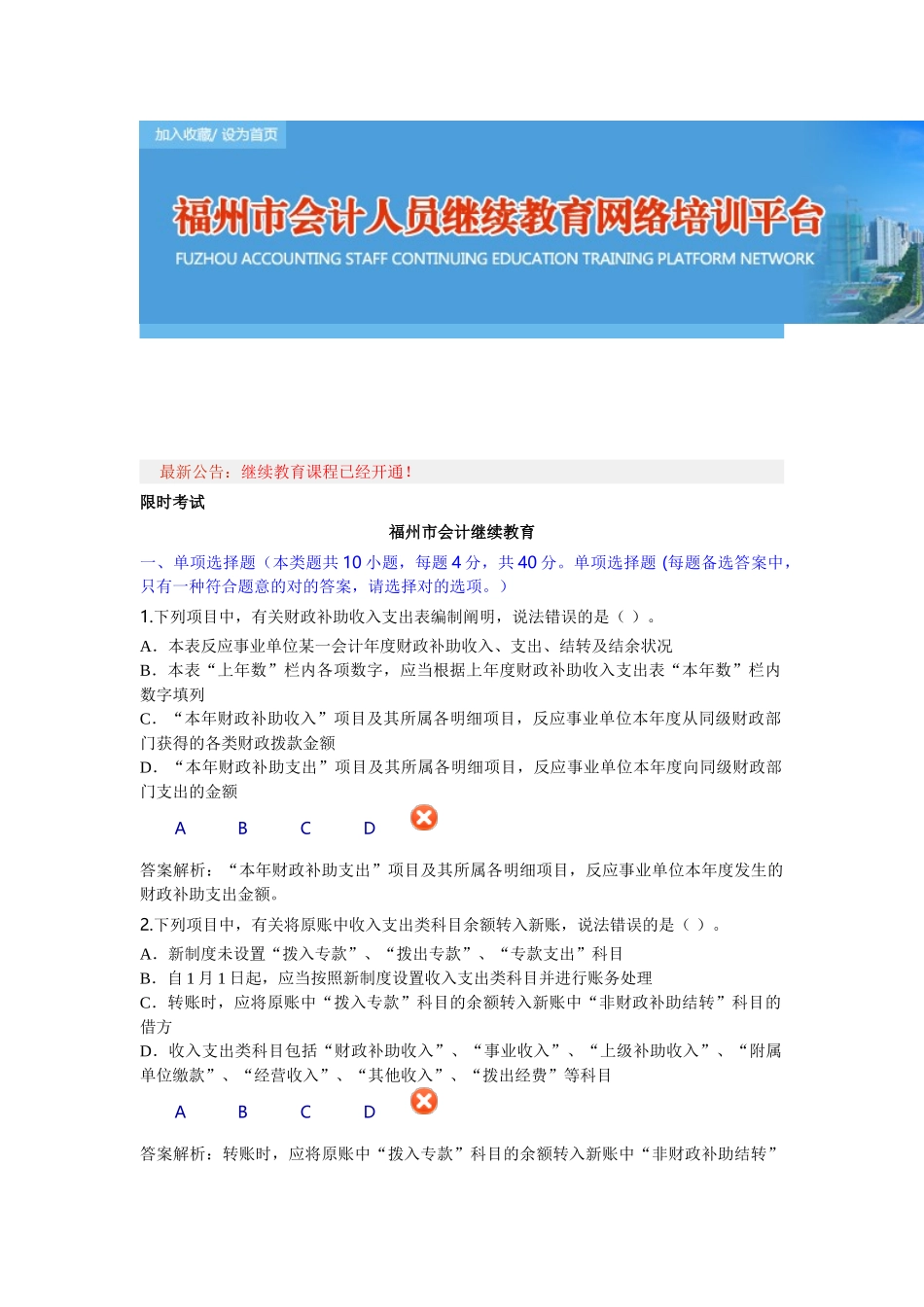 加入收藏/ 设为首页

福州市会计人员继续教育网络培训平台

FUZHOU ACCOUNTING STAFF CONTINUING EDUCATION TRAINING PLATFORM NETWORK

最新公告：继续教育课程已经开通！

限时考试

福州市会计继续教育

一、单项选择题（本类题共 10 小题，每题 4 分，共 40 分。单项选择题 (每题备选答案中，只有一种符合题意的对的答案，请选择对的选项。）

1.下列项目中，有关财政补助收入支出表编制阐明，说法错误的是（ ）。

A．本表反应事业单位某一会计年度财政补助收入、支出、结转及结余状况

B．本表“上年数”栏内各项数字，应当根据上年度财政补助收入支出表“本年数”栏内数字填列

C．“本年财政补助收入”项目及其所属各明细项目，反应事业单位本年度从同级财政部门获得的各类财政拨款金额

D．“本年财政补助支出”项目及其所属各明细项目，反应事业单位本年度向同级财政部门支出的金额

A B C D

答案解析：“本年财政补助支出”项目及其所属各明细项目，反应事业单位本年度发生的财政补助支出金额。

2.下列项目中，有关将原账中收入支出类科目余额转入新账，说法错误的是（ ）。

A．新制度未设置“拨入专款”、“拨出专款”、“专款支出”科目

B．自 1 月 1 日起，应当按照新制度设置收入支出类科目并进行账务处理

C．转账时，应将原账中“拨入专款”科目的余额转入新账中“非财政补助结转”科目的借方

D．收入支出类科目包括“财政补助收入”、“事业收入”、“上级补助收入”、“附属单位缴款”、“经营收入”、“其他收入”、“拨出经费”等科目

A B C D

答案解析：转账时，应将原账中“拨入专款”科目的余额转入新账中“非财政补助结转”